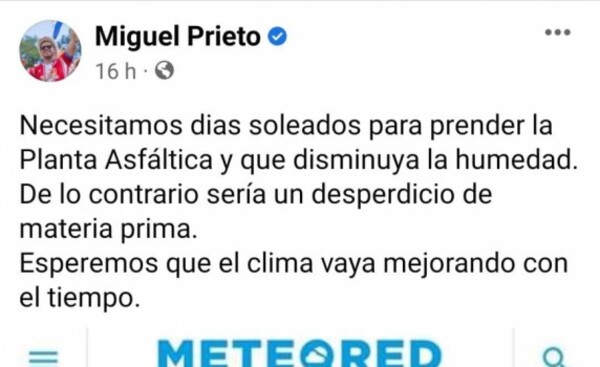 Miguel Prieto
16 h ·

Necesitamos dias soleados para prender la Planta Asfáltica y que disminuya la humedad.
De lo contrario sería un desperdicio de materia prima.
Esperemos que el clima vaya mejorando con el tiempo.

METEORED